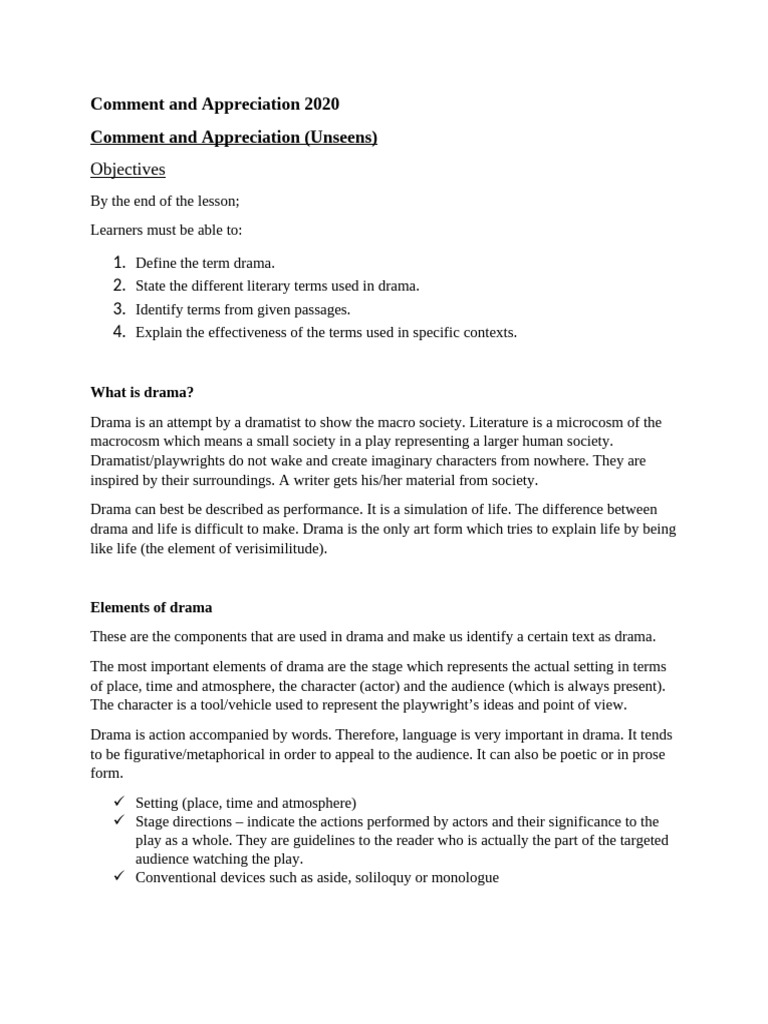 Comment and Appreciation 2020

Comment and Appreciation (Unseens)

Objectives

By the end of the lesson;

Learners must be able to:

1. Define the term drama.
2. State the different literary terms used in drama.
3. Identify terms from given passages.
4. Explain the effectiveness of the terms used in specific contexts.

What is drama?

Drama is an attempt by a dramatist to show the macro society. Literature is a microcosm of the macrocosm which means a small society in a play representing a larger human society. Dramatist/playwrights do not wake and create imaginary characters from nowhere. They are inspired by their surroundings. A writer gets his/her material from society.

Drama can best be described as performance. It is a simulation of life. The difference between drama and life is difficult to make. Drama is the only art form which tries to explain life by being like life (the element of verisimilitude).

Elements of drama

These are the components that are used in drama and make us identify a certain text as drama.

The most important elements of drama are the stage which represents the actual setting in terms of place, time and atmosphere, the character (actor) and the audience (which is always present). The character is a tool/vehicle used to represent the playwright's ideas and point of view.

Drama is action accompanied by words. Therefore, language is very important in drama. It tends to be figurative/metaphorical in order to appeal to the audience. It can also be poetic or in prose form.

✓ Setting (place, time and atmosphere)
✓ Stage directions – indicate the actions performed by actors and their significance to the play as a whole. They are guidelines to the reader who is actually the part of the targeted audience watching the play.
✓ Conventional devices such as aside, soliloquy or monologue